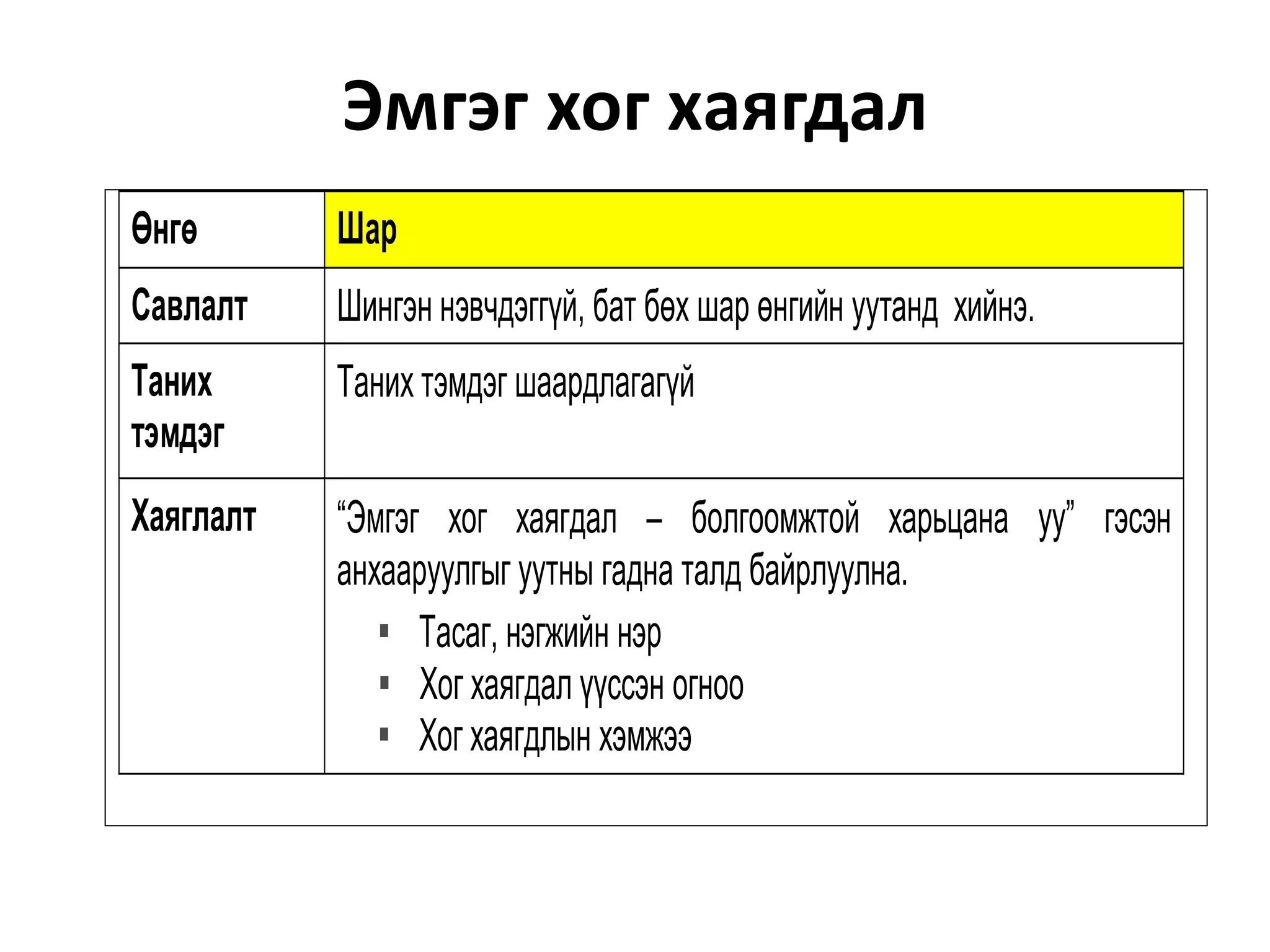 Эмгэг хог хаягдал

| Өнгө | Шар |
|---|---|
| Савлалт | Шингэн нэвчдэггүй, бат бөх шар өнгийн уутанд хийнэ. |
| Таних тэмдэг | Таних тэмдэг шаардлагагүй |
| Хаяглалт | "Эмгэг хог хаягдал – болгоомжтой харьцана уу" гэсэн анхааруулгыг уутны гадна талд байрлуулна. • Тасаг, нэгжийн нэр • Хог хаягдал үүссэн огноо • Хог хаягдлын хэмжээ |